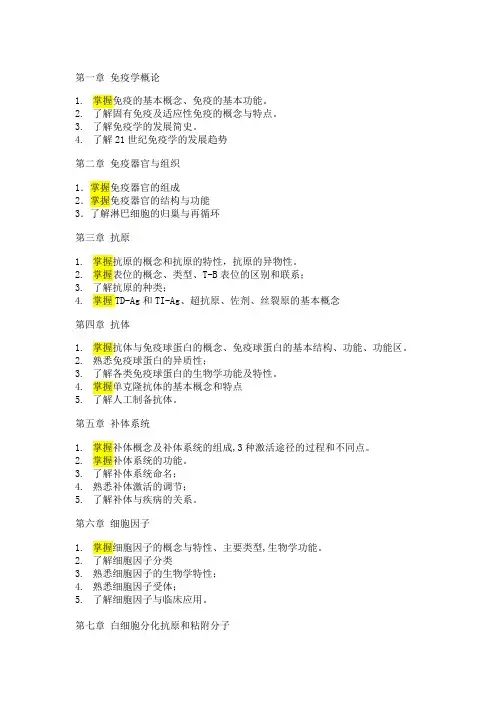 第一章 免疫学概论

1. 掌握免疫的基本概念、免疫的基本功能。
2. 了解固有免疫及适应性免疫的概念与特点。
3. 了解免疫学的发展简史。
4. 了解 21 世纪免疫学的发展趋势

第二章 免疫器官与组织

1. 掌握免疫器官的组成
2. 掌握免疫器官的结构与功能
3. 了解淋巴细胞的归巢与再循环

第三章 抗原

1. 掌握抗原的概念和抗原的特性，抗原的异物性。
2. 掌握表位的概念、类型、T-B 表位的区别和联系；
3. 了解抗原的种类；
4. 掌握 TD-Ag 和 TI-Ag、超抗原、佐剂、丝裂原的基本概念

第四章 抗体

1. 掌握抗体与免疫球蛋白的概念、免疫球蛋白的基本结构、功能、功能区。
2. 熟悉免疫球蛋白的异质性；
3. 了解各类免疫球蛋白的生物学功能及特性。
4. 掌握单克隆抗体的基本概念和特点
5. 了解人工制备抗体。

第五章 补体系统

1. 掌握补体概念及补体系统的组成，3 种激活途径的过程和不同点。
2. 掌握补体系统的功能。
3. 了解补体系统命名；
4. 熟悉补体激活的调节；
5. 了解补体与疾病的关系。

第六章 细胞因子

1. 掌握细胞因子的概念与特性、主要类型，生物学功能。
2. 了解细胞因子分类
3. 熟悉细胞因子的生物学特性；
4. 熟悉细胞因子受体；
5. 了解细胞因子与临床应用。

第七章 白细胞分化抗原和粘附分子